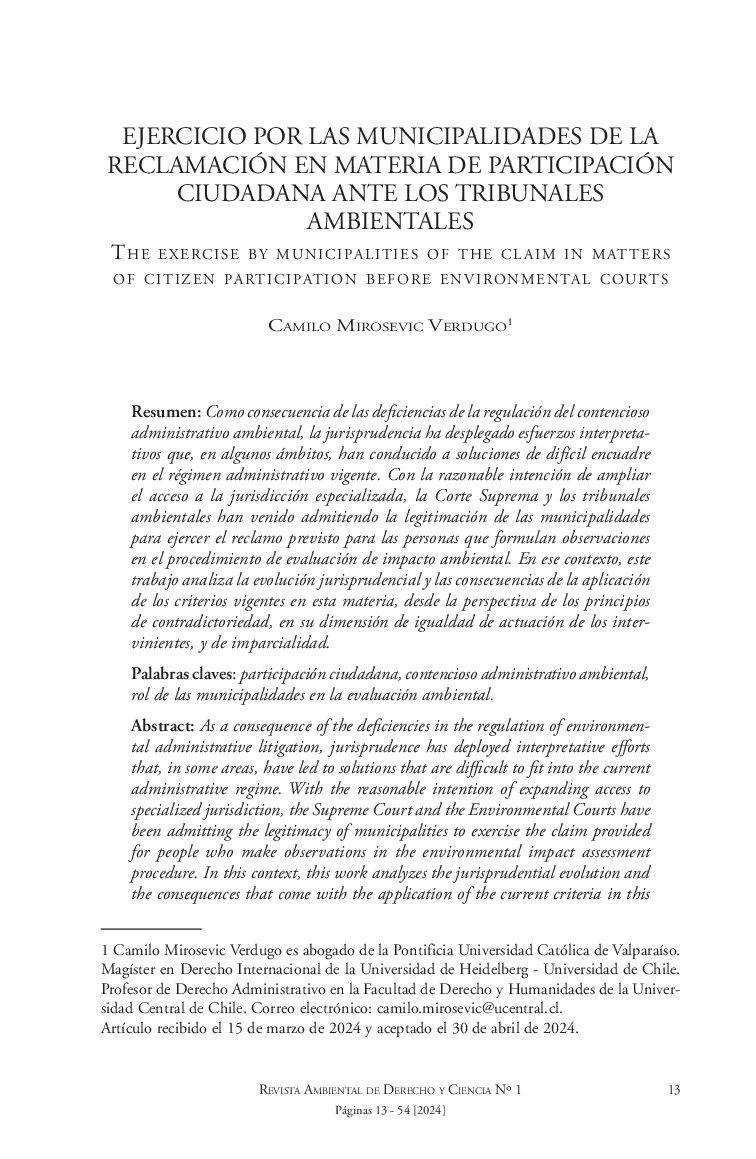 EJERCICIO POR LAS MUNICIPALIDADES DE LA RECLAMACIÓN EN MATERIA DE PARTICIPACIÓN CIUDADANA ANTE LOS TRIBUNALES AMBIENTALES

The exercise by municipalities of the claim in matters of citizen participation before environmental courts

Camilo Mirosevic Verdugo$^1$

Resumen: Como consecuencia de las deficiencias de la regulación del contencioso administrativo ambiental, la jurisprudencia ha desplegado esfuerzos interpretativos que, en algunos ámbitos, han conducido a soluciones de difícil encuadre en el régimen administrativo vigente. Con la razonable intención de ampliar el acceso a la jurisdicción especializada, la Corte Suprema y los tribunales ambientales han venido admitiendo la legitimación de las municipalidades para ejercer el reclamo previsto para las personas que formulan observaciones en el procedimiento de evaluación de impacto ambiental. En ese contexto, este trabajo analiza la evolución jurisprudencial y las consecuencias de la aplicación de los criterios vigentes en esta materia, desde la perspectiva de los principios de contradictoriedad, en su dimensión de igualdad de actuación de los intervinientes, y de imparcialidad.

Palabras claves: participación ciudadana, contencioso administrativo ambiental, rol de las municipalidades en la evaluación ambiental.

Abstract: As a consequence of the deficiencies in the regulation of environmental administrative litigation, jurisprudence has deployed interpretative efforts that, in some areas, have led to solutions that are difficult to fit into the current administrative regime. With the reasonable intention of expanding access to specialized jurisdiction, the Supreme Court and the Environmental Courts have been admitting the legitimacy of municipalities to exercise the claim provided for people who make observations in the environmental impact assessment procedure. In this context, this work analyzes the jurisprudential evolution and the consequences that come with the application of the current criteria in this

1 Camilo Mirosevic Verdugo es abogado de la Pontificia Universidad Católica de Valparaíso. Magíster en Derecho Internacional de la Universidad de Heidelberg - Universidad de Chile. Profesor de Derecho Administrativo en la Facultad de Derecho y Humanidades de la Universidad Central de Chile. Correo electrónico: camilo.mirosevic@ucentral.cl.
Artículo recibido el 15 de marzo de 2024 y aceptado el 30 de abril de 2024.

Revista Ambiental de Derecho y Ciencia Nº 1
Páginas 13 - 54 [2024]
13